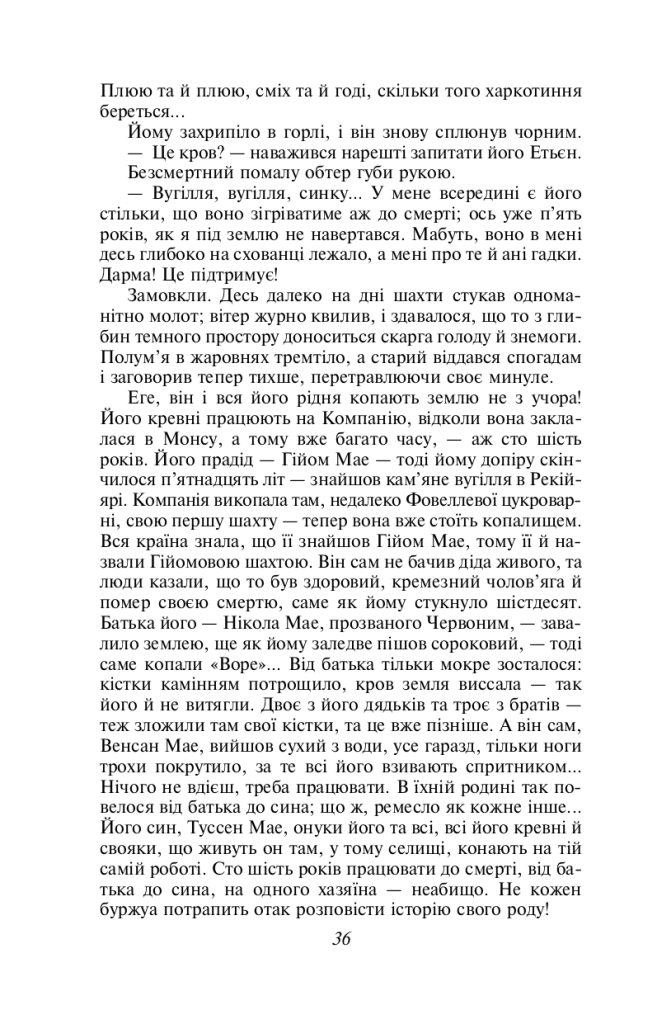 Плюю та й плюю, сміх та й годі, скільки того харкотиння береться...

Йому захрипіло в горлі, і він знову сплюнув чорним.

— Це кров? — наважився нарешті запитати його Етьєн.

Безсмертний помалу обтер губи рукою.

— Вугілля, вугілля, синку... У мене всередині є його стільки, що воно зігріватиме аж до смерті; ось уже п'ять років, як я під землю не навертався. Мабуть, воно в мені десь глибоко на схованці лежало, а мені про те й ані гадки. Дарма! Це підтримує!

Замовкли. Десь далеко на дні шахти стукав одноманітно молот; вітер журно квилив, і здавалося, що то з глибин темного простору доноситься скарга голоду й знемоги. Полум'я в жаровнях тремтіло, а старий віддався спогадам і заговорив тепер тихше, перетравлюючи своє минуле.

Еге, він і вся його рідня копають землю не з учора! Його кревні працюють на Компанію, відколи вона заклалася в Монсу, а тому вже багато часу, — аж сто шість років. Його прадід — Гійом Мае — тоді йому допіру скінчилося п'ятнадцять літ — знайшов кам'яне вугілля в Рекійярі. Компанія викопала там, недалеко Фовеллевої цукроварні, свою першу шахту — тепер вона вже стоїть копалищем. Вся країна знала, що її знайшов Гійом Мае, тому її й назвали Гійомовою шахтою. Він сам не бачив діда живого, та люди казали, що то був здоровий, кремезний чолов'яга й помер своєю смертю, саме як йому стукнуло шістдесят. Батька його — Нікола Мае, прозваного Червоним, — завалило землею, ще як йому заледве пішов сороковий, — тоді саме копали «Воре»... Від батька тільки мокре зосталося: кістки камінням потрощило, кров земля виссала — так його й не витягли. Двоє з його дядьків та троє з братів — теж зложили там свої кістки, та це вже пізніше. А він сам, Венсан Мае, вийшов сухий з води, усе гаразд, тільки ноги трохи покрутило, за те всі його взивають спритником... Нічого не вдієш, треба працювати. В їхній родині так повелося від батька до сина; що ж, ремесло як кожне інше... Його син, Туссен Мае, онуки його та всі, всі його кревні й свояки, що живуть он там, у тому селищі, конають на тій самій роботі. Сто шість років працювати до смерті, від батька до сина, на одного хазяїна — неабищо. Не кожен буржуа потрапить отак розповісти історію свого роду!

36